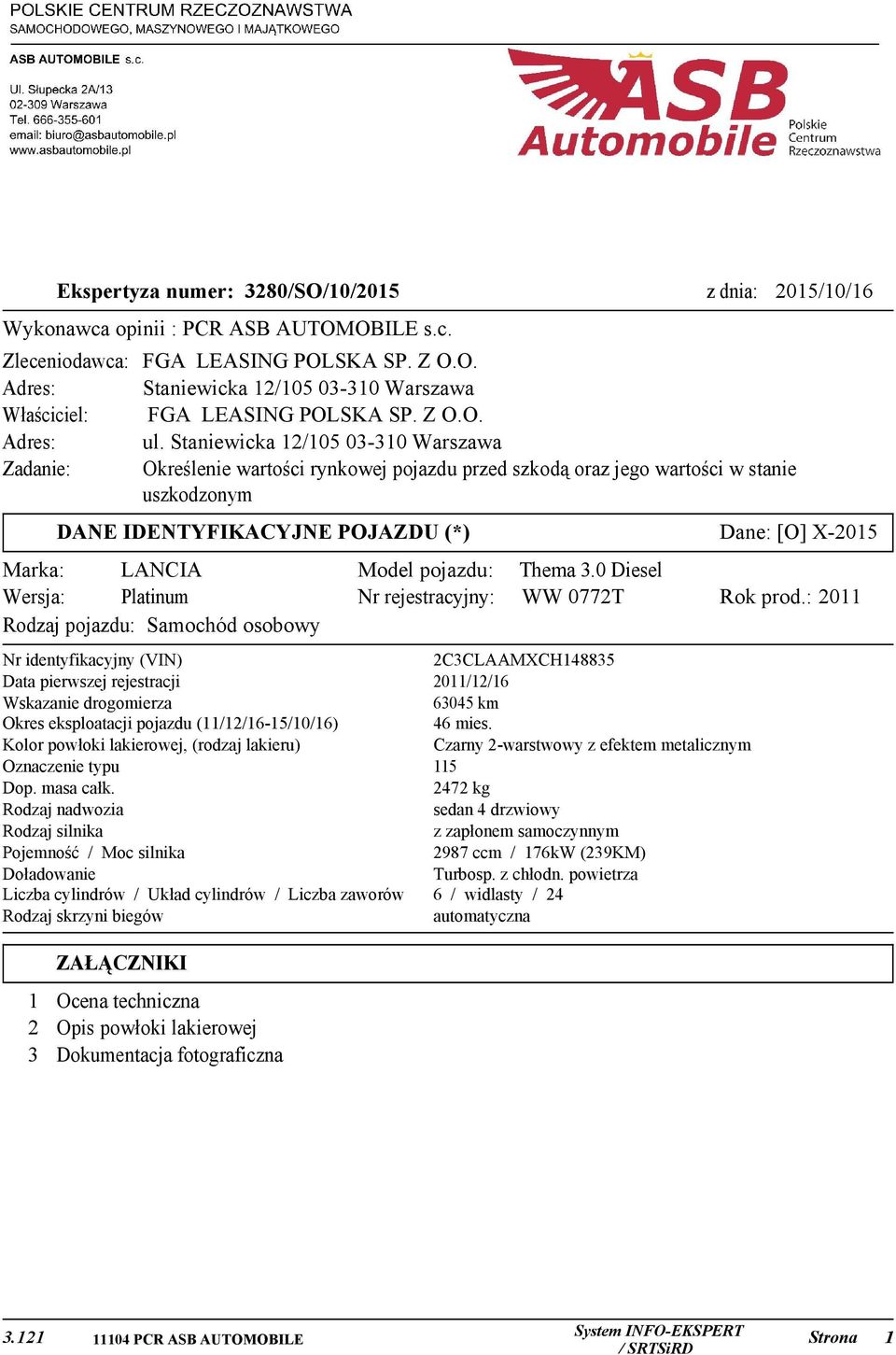 POLSKIE CENTRUM RZECZOZNAWSTWA
SAMOCHODOWEGO, MASZYNOWEGO I MAJĄTKOWEGO

ASB AUTOMOBILE s.c.

Ul. Słupecka 2A/13
02-309 Warszawa
Tel. 666-355-601
email: biuro@asbautomobile.pl
www.asbautomobile.pl

ASB Automobile Polskie Centrum Rzeczoznawstwa

Ekspertyza numer: 3280/SO/10/2015 z dnia: 2015/10/16

Wykonawca opinii : PCR ASB AUTOMOBILE s.c.
Zleceniodawca: FGA LEASING POLSKA SP. Z O.O.
Adres: Staniewicka 12/105 03-310 Warszawa
Właściciel: FGA LEASING POLSKA SP. Z O.O.
Adres: ul. Staniewicka 12/105 03-310 Warszawa
Zadanie: Określenie wartości rynkowej pojazdu przed szkodą oraz jego wartości w stanie uszkodzonym

DANE IDENTYFIKACYJNE POJAZDU (*) Dane: [O] X-2015

Marka: LANCIA Model pojazdu: Thema 3.0 Diesel
Wersja: Platinum Nr rejestracyjny: WW 0772T Rok prod.: 2011
Rodzaj pojazdu: Samochód osobowy

| | |
|---|---|
| Nr identyfikacyjny (VIN) | 2C3CLAAMXCH148835 |
| Data pierwszej rejestracji | 2011/12/16 |
| Wskazanie drogomierza | 63045 km |
| Okres eksploatacji pojazdu (11/12/16-15/10/16) | 46 mies. |
| Kolor powłoki lakierowej, (rodzaj lakieru) | Czarny 2-warstwowy z efektem metalicznym |
| Oznaczenie typu | 115 |
| Dop. masa całk. | 2472 kg |
| Rodzaj nadwozia | sedan 4 drzwiowy |
| Rodzaj silnika | z zapłonem samoczynnym |
| Pojemność / Moc silnika | 2987 ccm / 176kW (239KM) |
| Doładowanie | Turbosp. z chłodn. powietrza |
| Liczba cylindrów / Układ cylindrów / Liczba zaworów | 6 / widlasty / 24 |
| Rodzaj skrzyni biegów | automatyczna |

ZAŁĄCZNIKI
1 Ocena techniczna
2 Opis powłoki lakierowej
3 Dokumentacja fotograficzna

3.121 11104 PCR ASB AUTOMOBILE System INFO-EKSPERT / SRTSiRD Strona 1